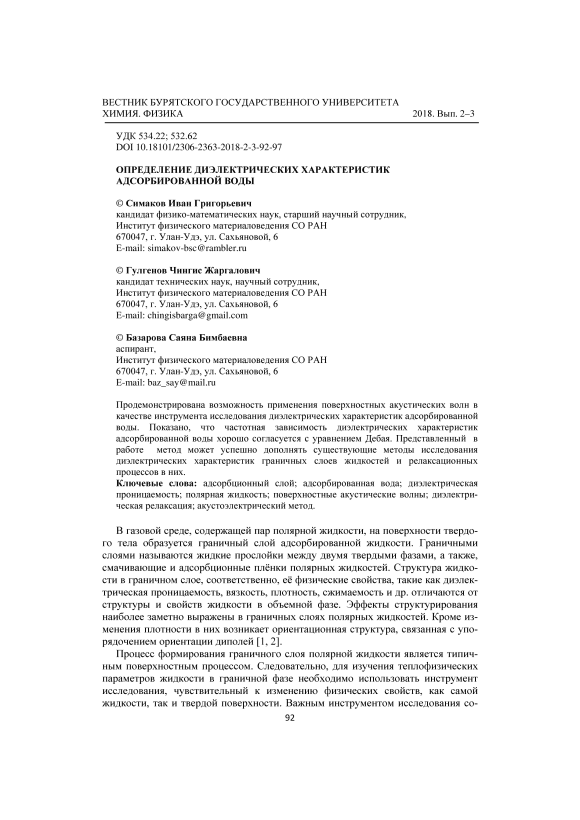 ВЕСТНИК БУРЯТСКОГО ГОСУДАРСТВЕННОГО УНИВЕРСИТЕТА
ХИМИЯ. ФИЗИКА 2018. Вып. 2–3

УДК 534.22; 532.62
DOI 10.18101/2306-2363-2018-2-3-92-97

ОПРЕДЕЛЕНИЕ ДИЭЛЕКТРИЧЕСКИХ ХАРАКТЕРИСТИК АДСОРБИРОВАННОЙ ВОДЫ

© Симаков Иван Григорьевич
кандидат физико-математических наук, старший научный сотрудник,
Институт физического материаловедения СО РАН
670047, г. Улан-Удэ, ул. Сахьяновой, 6
E-mail: simakov-bsc@rambler.ru

© Гулгенов Чингис Жаргалович
кандидат технических наук, научный сотрудник,
Институт физического материаловедения СО РАН
670047, г. Улан-Удэ, ул. Сахьяновой, 6
E-mail: chingisbarga@gmail.com

© Базарова Саяна Бимбаевна
аспирант,
Институт физического материаловедения СО РАН
670047, г. Улан-Удэ, ул. Сахьяновой, 6
E-mail: baz_say@mail.ru

Продемонстрирована возможность применения поверхностных акустических волн в качестве инструмента исследования диэлектрических характеристик адсорбированной воды. Показано, что частотная зависимость диэлектрических характеристик адсорбированной воды хорошо согласуется с уравнением Дебая. Представленный в работе метод может успешно дополнять существующие методы исследования диэлектрических характеристик граничных слоев жидкостей и релаксационных процессов в них.
Ключевые слова: адсорбционный слой; адсорбированная вода; диэлектрическая проницаемость; полярная жидкость; поверхностные акустические волны; диэлектрическая релаксация; акустоэлектрический метод.

В газовой среде, содержащей пар полярной жидкости, на поверхности твердого тела образуется граничный слой адсорбированной жидкости. Граничными слоями называются жидкие прослойки между двумя твердыми фазами, а также, смачивающие и адсорбционные плёнки полярных жидкостей. Структура жидкости в граничном слое, соответственно, её физические свойства, такие как диэлектрическая проницаемость, вязкость, плотность, сжимаемость и др. отличаются от структуры и свойств жидкости в объемной фазе. Эффекты структурирования наиболее заметно выражены в граничных слоях полярных жидкостей. Кроме изменения плотности в них возникает ориентационная структура, связанная с упорядочением ориентации диполей [1, 2].

Процесс формирования граничного слоя полярной жидкости является типичным поверхностным процессом. Следовательно, для изучения теплофизических параметров жидкости в граничной фазе необходимо использовать инструмент исследования, чувствительный к изменению физических свойств, как самой жидкости, так и твердой поверхности. Важным инструментом исследования со-
92